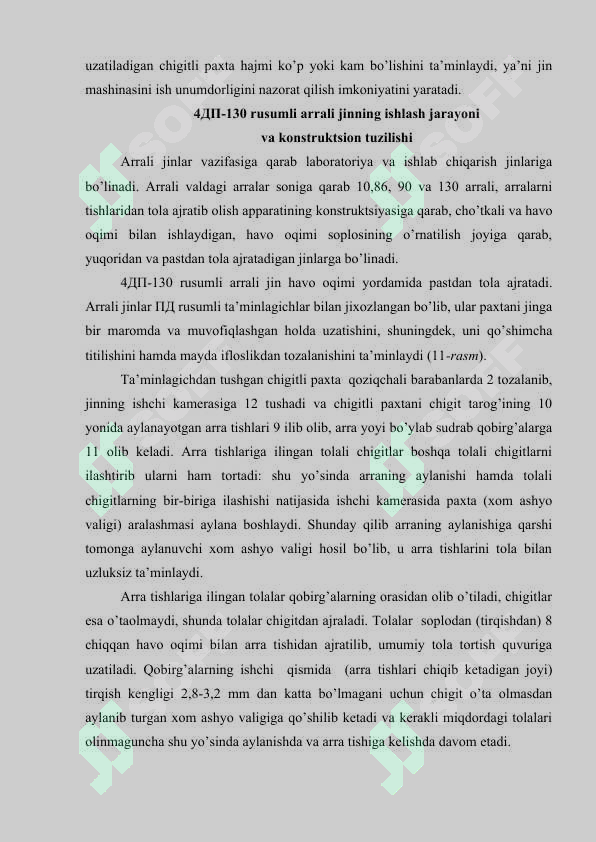 uzatiladigan chigitli paxta hajmi ko'p yoki kam bo'lishini ta'minlaydi, ya'ni jin mashinasini ish unumdorligini nazorat qilish imkoniyatini yaratadi.

4ДП-130 rusumli arrali jinning ishlash jarayoni va konstruktsion tuzilishi

Arrali jinlar vazifasiga qarab laboratoriya va ishlab chiqarish jinlariga bo'linadi. Arrali valdagi arralar soniga qarab 10,86, 90 va 130 arrali, arralarni tishlaridan tola ajratib olish apparatining konstruktsiyasiga qarab, cho'tkali va havo oqimi bilan ishlaydigan, havo oqimi soplosining o'rnatilish joyiga qarab, yuqoridan va pastdan tola ajratadigan jinlarga bo'linadi.

4ДП-130 rusumli arrali jin havo oqimi yordamida pastdan tola ajratadi. Arrali jinlar ПД rusumli ta'minlagichlar bilan jixozlangan bo'lib, ular paxtani jinga bir maromda va muvofiqlashgan holda uzatishini, shuningdek, uni qo'shimcha titilishini hamda mayda ifloslikdan tozalanishini ta'minlaydi (11-rasm).

Ta'minlagichdan tushgan chigitli paxta qoziqchali barabanlarda 2 tozalanib, jinning ishchi kamerasiga 12 tushadi va chigitli paxtani chigit tarog'ining 10 yonida aylanayotgan arra tishlari 9 ilib olib, arra yoyi bo'ylab sudrab qobirg'alarga 11 olib keladi. Arra tishlariga ilingan tolali chigitlar boshqa tolali chigitlarni ilashtirib ularni ham tortadi: shu yo'sinda arraning aylanishi hamda tolali chigitlarning bir-biriga ilashishi natijasida ishchi kamerasida paxta (xom ashyo valigi) aralashmasi aylana boshlaydi. Shunday qilib arraning aylanishiga qarshi tomonga aylanuvchi xom ashyo valigi hosil bo'lib, u arra tishlarini tola bilan uzluksiz ta'minlaydi.

Arra tishlariga ilingan tolalar qobirg'alarning orasidan olib o'tiladi, chigitlar esa o'taolmaydi, shunda tolalar chigitdan ajraladi. Tolalar soplodan (tirqishdan) 8 chiqqan havo oqimi bilan arra tishidan ajratilib, umumiy tola tortish quvuriga uzatiladi. Qobirg'alarning ishchi qismida (arra tishlari chiqib ketadigan joyi) tirqish kengligi 2,8-3,2 mm dan katta bo'lmagani uchun chigit o'ta olmasdan aylanib turgan xom ashyo valigiga qo'shilib ketadi va kerakli miqdordagi tolalari olinmaguncha shu yo'sinda aylanishda va arra tishiga kelishda davom etadi.